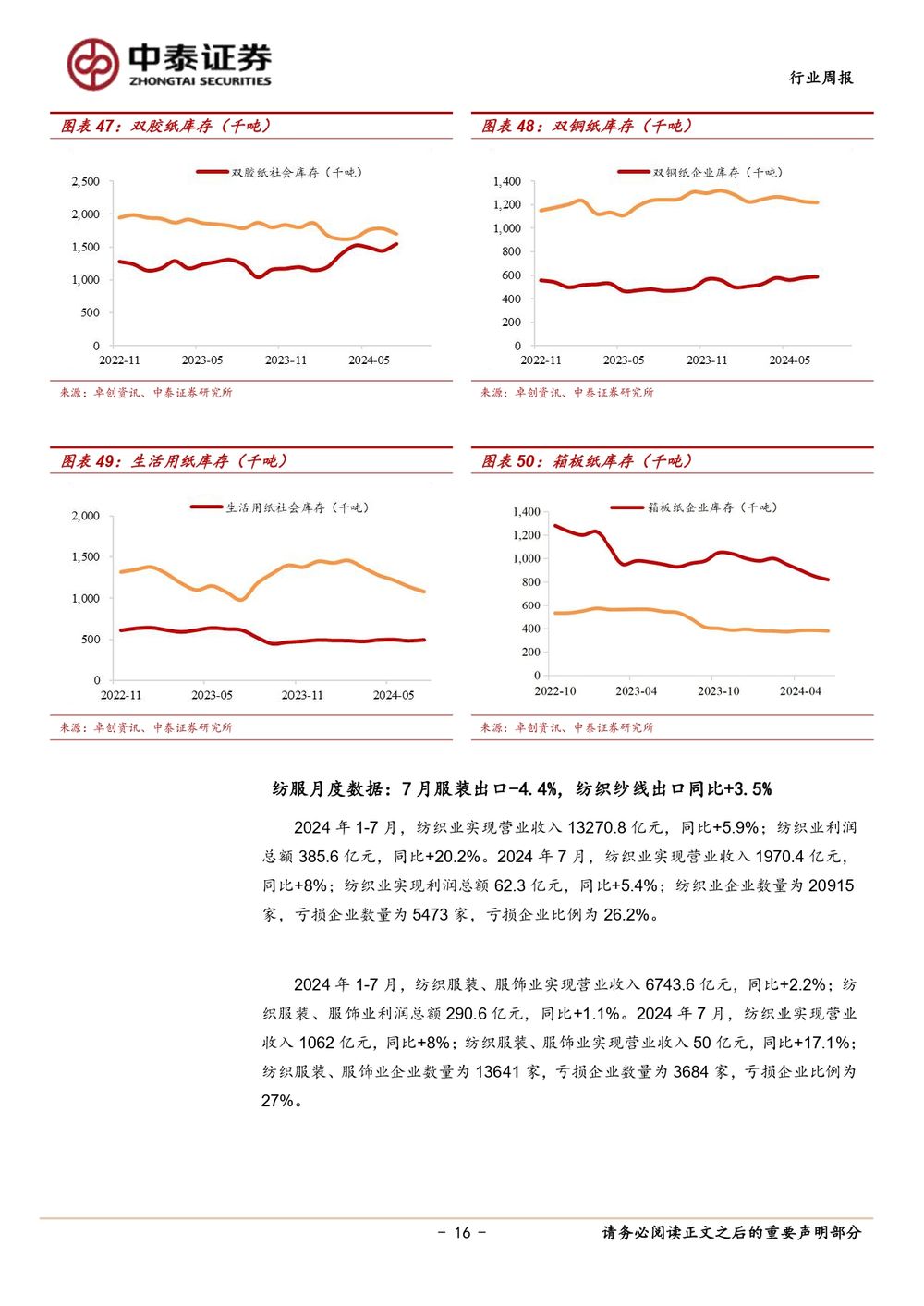 中泰证券
ZHONGTAI SECURITIES

行业周报

图表 47：双胶纸库存（千吨）

双胶纸社会库存（千吨）

2,500
2,000
1,500
1,000
500
0
2022-11
2023-05
2023-11
2024-05

来源：卓创资讯、中泰证券研究所

图表 48：双铜纸库存（千吨）

双铜纸企业库存（千吨）

1,400
1,200
1,000
800
600
400
200
0
2022-11
2023-05
2023-11
2024-05

来源：卓创资讯、中泰证券研究所

图表 49：生活用纸库存（千吨）

生活用纸社会库存（千吨）

2,000
1,500
1,000
500
0
2022-11
2023-05
2023-11
2024-05

来源：卓创资讯、中泰证券研究所

图表 50：箱板纸库存（千吨）

箱板纸企业库存（千吨）

1,400
1,200
1,000
800
600
400
200
0
2022-10
2023-04
2023-10
2024-04

来源：卓创资讯、中泰证券研究所

纺服月度数据：7 月服装出口-4.4%，纺织纱线出口同比+3.5%

2024 年 1-7 月，纺织业实现营业收入 13270.8 亿元，同比+5.9%；纺织业利润总额 385.6 亿元，同比+20.2%。2024 年 7 月，纺织业实现营业收入 1970.4 亿元，同比+8%；纺织业实现利润总额 62.3 亿元，同比+5.4%；纺织业企业数量为 20915 家，亏损企业数量为 5473 家，亏损企业比例为 26.2%。

2024 年 1-7 月，纺织服装、服饰业实现营业收入 6743.6 亿元，同比+2.2%；纺织服装、服饰业利润总额 290.6 亿元，同比+1.1%。2024 年 7 月，纺织业实现营业收入 1062 亿元，同比+8%；纺织服装、服饰业实现营业收入 50 亿元，同比+17.1%；纺织服装、服饰业企业数量为 13641 家，亏损企业数量为 3684 家，亏损企业比例为 27%。

- 16 -

请务必阅读正文之后的重要声明部分